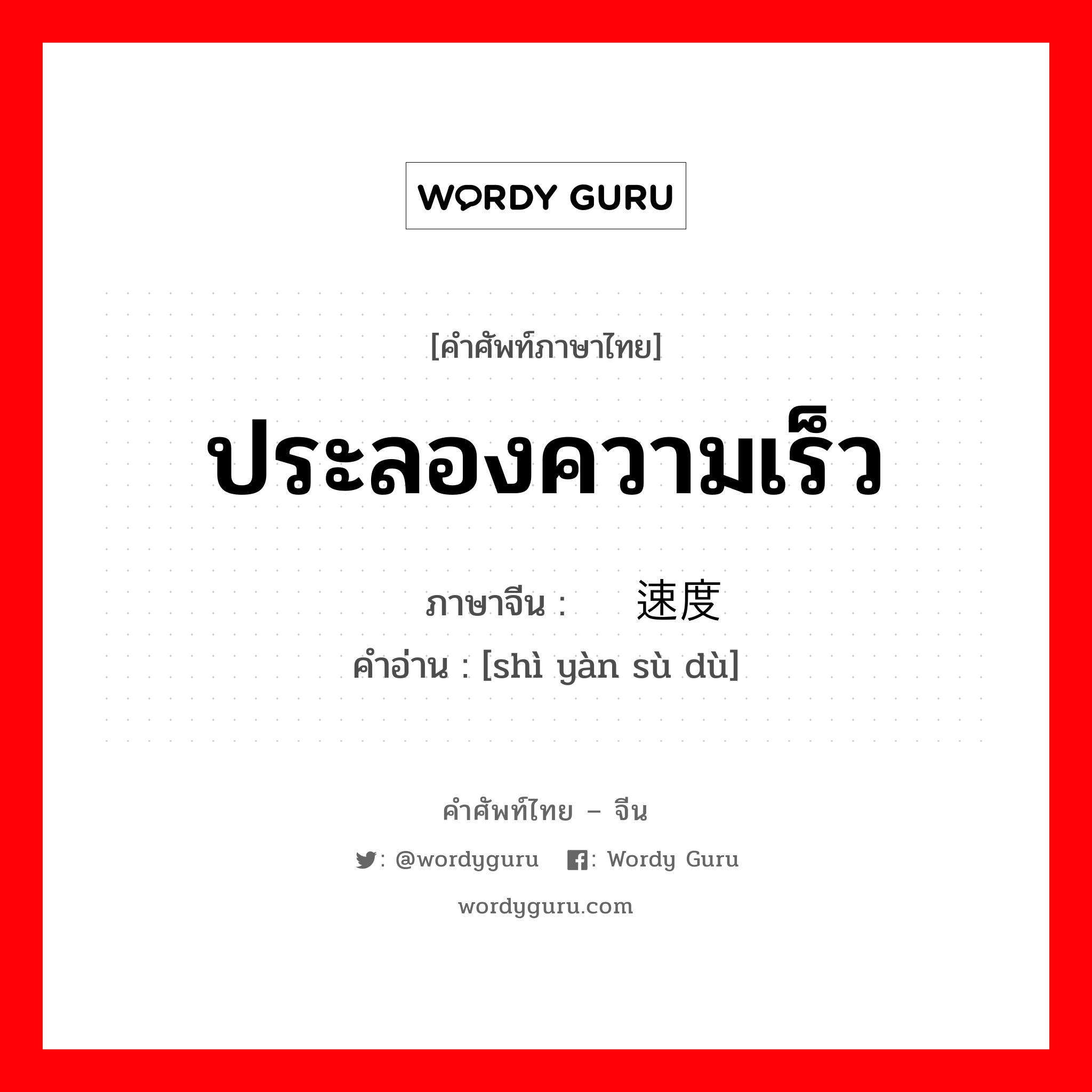 WORDY GURU

[คำศัพท์ภาษาไทย]

ประลองความเร็ว

ภาษาจีน : 速度

คำอ่าน : [shì yàn sù dù]

คำศัพท์ไทย – จีน

: @wordyguru : Wordy Guru

wordyguru.com